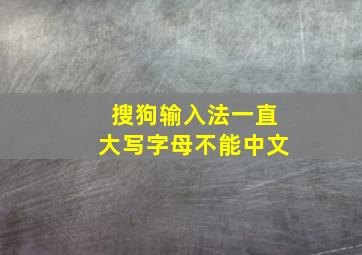 搜狗输入法一直
大写字母不能中文